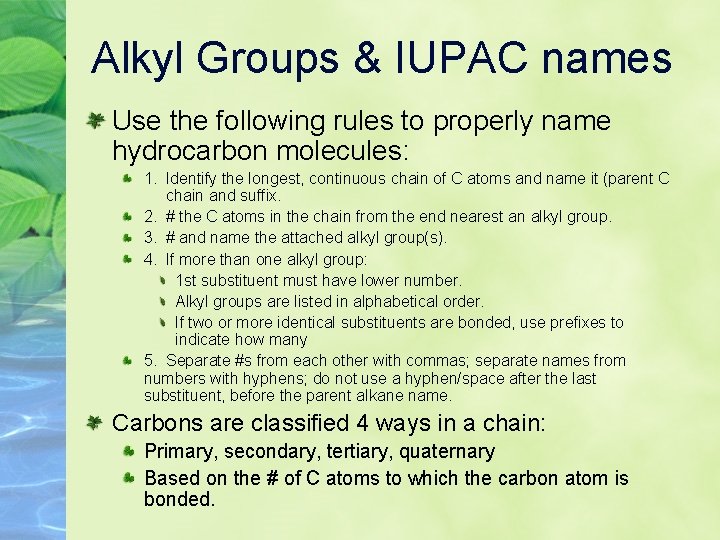 Alkyl Groups & IUPAC names

Use the following rules to properly name hydrocarbon molecules:

1. Identify the longest, continuous chain of C atoms and name it (parent C chain and suffix.

2. # the C atoms in the chain from the end nearest an alkyl group.

3. # and name the attached alkyl group(s).

4. If more than one alkyl group:

1st substituent must have lower number.

Alkyl groups are listed in alphabetical order.

If two or more identical substituents are bonded, use prefixes to indicate how many

5. Separate #s from each other with commas; separate names from numbers with hyphens; do not use a hyphen/space after the last substituent, before the parent alkane name.

Carbons are classified 4 ways in a chain:

Primary, secondary, tertiary, quaternary

Based on the # of C atoms to which the carbon atom is bonded.